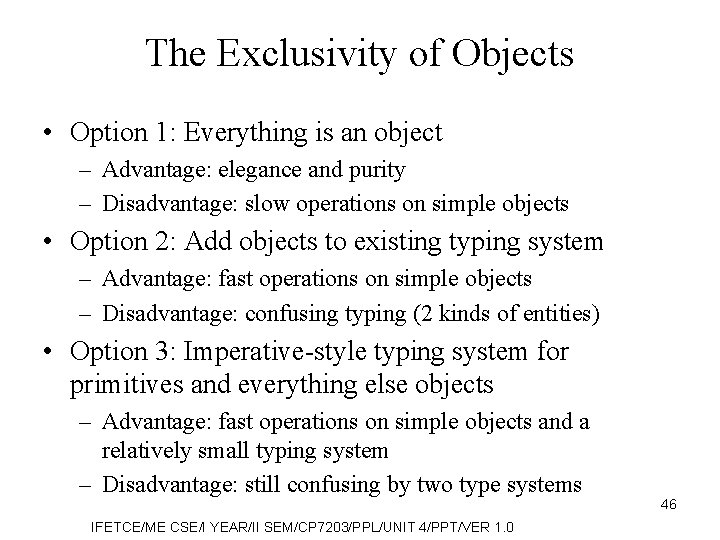 The Exclusivity of Objects

• Option 1: Everything is an object
– Advantage: elegance and purity
– Disadvantage: slow operations on simple objects

• Option 2: Add objects to existing typing system
– Advantage: fast operations on simple objects
– Disadvantage: confusing typing (2 kinds of entities)

• Option 3: Imperative-style typing system for primitives and everything else objects
– Advantage: fast operations on simple objects and a relatively small typing system
– Disadvantage: still confusing by two type systems

46

IFETCE/ME CSE/I YEAR/II SEM/CP7203/PPL/UNIT 4/PPT/VER 1.0